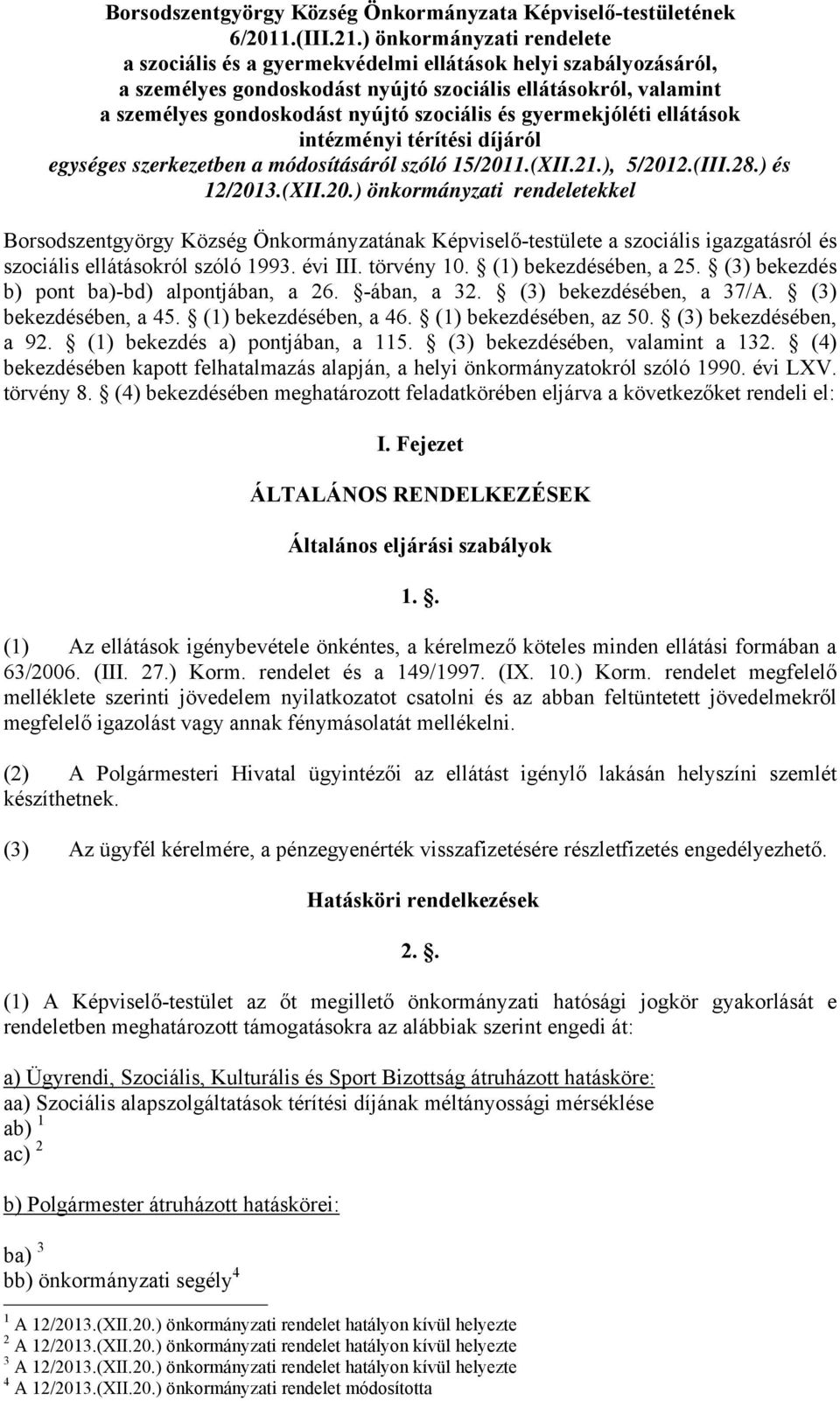 Borsodszentgyörgy Község Önkormányzata Képviselő-testületének 6/2011.(III.21.) önkormányzati rendelete a szociális és a gyermekvédelmi ellátások helyi szabályozásáról, a személyes gondoskodást nyújtó szociális ellátásokról, valamint a személyes gondoskodást nyújtó szociális és gyermekjóléti ellátások intézményi térítési díjáról egységes szerkezetben a módosításáról szóló 15/2011.(XII.21.), 5/2012.(III.28.) és 12/2013.(XII.20.) önkormányzati rendeletekkel

Borsodszentgyörgy Község Önkormányzatának Képviselő-testülete a szociális igazgatásról és szociális ellátásokról szóló 1993. évi III. törvény 10. (1) bekezdésében, a 25. (3) bekezdés b) pont ba)-bd) alpontjában, a 26. -ában, a 32. (3) bekezdésében, a 37/A. (3) bekezdésében, a 45. (1) bekezdésében, a 46. (1) bekezdésében, az 50. (3) bekezdésében, a 92. (1) bekezdés a) pontjában, a 115. (3) bekezdésében, valamint a 132. (4) bekezdésében kapott felhatalmazás alapján, a helyi önkormányzatokról szóló 1990. évi LXV. törvény 8. (4) bekezdésében meghatározott feladatkörében eljárva a következőket rendeli el:

I. Fejezet

ÁLTALÁNOS RENDELKEZÉSEK

Általános eljárási szabályok

1. .

(1) Az ellátások igénybevétele önkéntes, a kérelmező köteles minden ellátási formában a 63/2006. (III. 27.) Korm. rendelet és a 149/1997. (IX. 10.) Korm. rendelet megfelelő melléklete szerinti jövedelem nyilatkozatot csatolni és az abban feltüntetett jövedelmekről megfelelő igazolást vagy annak fénymásolatát mellékelni.

(2) A Polgármesteri Hivatal ügyintézői az ellátást igénylő lakásán helyszíni szemlét készíthetnek.

(3) Az ügyfél kérelmére, a pénzegyenérték visszafizetésére részletfizetés engedélyezhető.

Hatásköri rendelkezések

2. .

(1) A Képviselő-testület az őt megillető önkormányzati hatósági jogkör gyakorlását e rendeletben meghatározott támogatásokra az alábbiak szerint engedi át:

a) Ügyrendi, Szociális, Kulturális és Sport Bizottság átruházott hatásköre:
aa) Szociális alapszolgáltatások térítési díjának méltányossági mérséklése
ab) $^1$
ac) $^2$

b) Polgármester átruházott hatáskörei:

ba) $^3$
bb) önkormányzati segély$^4$

$^1$ A 12/2013.(XII.20.) önkormányzati rendelet hatályon kívül helyezte
$^2$ A 12/2013.(XII.20.) önkormányzati rendelet hatályon kívül helyezte
$^3$ A 12/2013.(XII.20.) önkormányzati rendelet hatályon kívül helyezte
$^4$ A 12/2013.(XII.20.) önkormányzati rendelet módosította